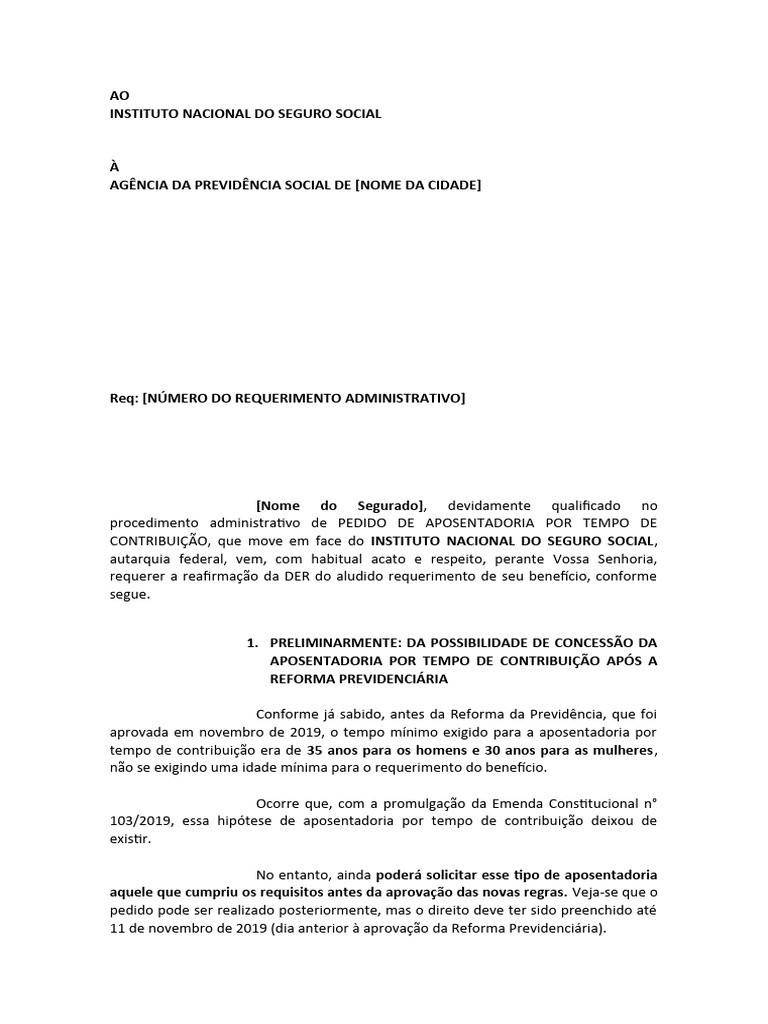 AO
INSTITUTO NACIONAL DO SEGURO SOCIAL

À
AGÊNCIA DA PREVIDÊNCIA SOCIAL DE [NOME DA CIDADE]

Req: [NÚMERO DO REQUERIMENTO ADMINISTRATIVO]

[Nome do Segurado], devidamente qualificado no procedimento administrativo de PEDIDO DE APOSENTADORIA POR TEMPO DE CONTRIBUIÇÃO, que move em face do INSTITUTO NACIONAL DO SEGURO SOCIAL, autarquia federal, vem, com habitual acato e respeito, perante Vossa Senhoria, requerer a reafirmação da DER do aludido requerimento de seu benefício, conforme segue.

1. PRELIMINARMENTE: DA POSSIBILIDADE DE CONCESSÃO DA APOSENTADORIA POR TEMPO DE CONTRIBUIÇÃO APÓS A REFORMA PREVIDENCIÁRIA

Conforme já sabido, antes da Reforma da Previdência, que foi aprovada em novembro de 2019, o tempo mínimo exigido para a aposentadoria por tempo de contribuição era de 35 anos para os homens e 30 anos para as mulheres, não se exigindo uma idade mínima para o requerimento do benefício.

Ocorre que, com a promulgação da Emenda Constitucional n° 103/2019, essa hipótese de aposentadoria por tempo de contribuição deixou de existir.

No entanto, ainda poderá solicitar esse tipo de aposentadoria aquele que cumpriu os requisitos antes da aprovação das novas regras. Veja-se que o pedido pode ser realizado posteriormente, mas o direito deve ter sido preenchido até 11 de novembro de 2019 (dia anterior à aprovação da Reforma Previdenciária).